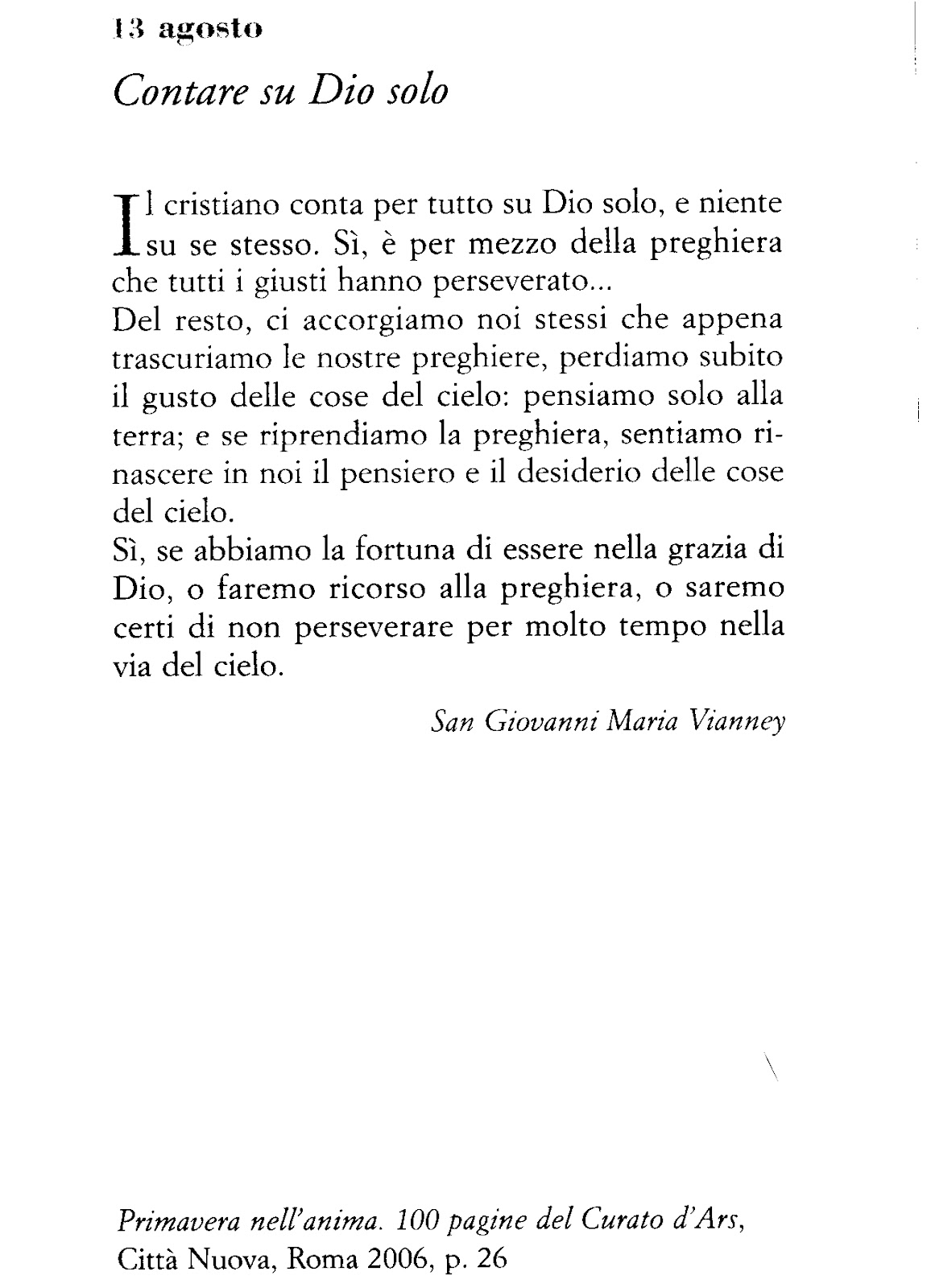 13 agosto

Contare su Dio solo

Il cristiano conta per tutto su Dio solo, e niente su se stesso. Sì, è per mezzo della preghiera che tutti i giusti hanno perseverato...
Del resto, ci accorgiamo noi stessi che appena trascuriamo le nostre preghiere, perdiamo subito il gusto delle cose del cielo: pensiamo solo alla terra; e se riprendiamo la preghiera, sentiamo rinascere in noi il pensiero e il desiderio delle cose del cielo.
Sì, se abbiamo la fortuna di essere nella grazia di Dio, o faremo ricorso alla preghiera, o saremo certi di non perseverare per molto tempo nella via del cielo.

San Giovanni Maria Vianney

Primavera nell'anima. 100 pagine del Curato d'Ars, Città Nuova, Roma 2006, p. 26